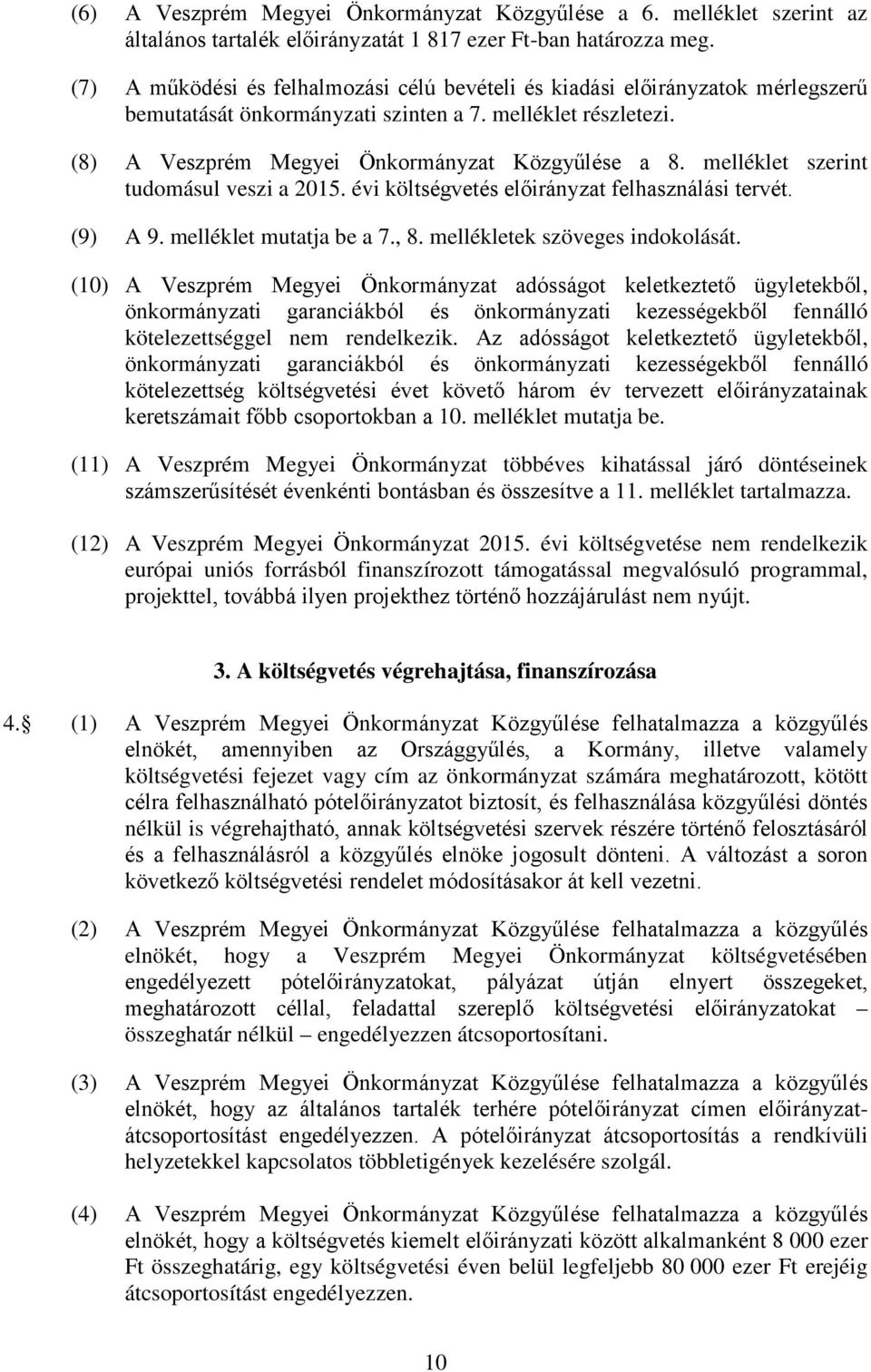 (6) A Veszprém Megyei Önkormányzat Közgyűlése a 6. melléklet szerint az általános tartalék előirányzatát 1 817 ezer Ft-ban határozza meg.

(7) A működési és felhalmozási célú bevételi és kiadási előirányzatok mérlegszerű bemutatását önkormányzati szinten a 7. melléklet részletezi.

(8) A Veszprém Megyei Önkormányzat Közgyűlése a 8. melléklet szerint tudomásul veszi a 2015. évi költségvetés előirányzat felhasználási tervét.

(9) A 9. melléklet mutatja be a 7., 8. mellékletek szöveges indokolását.

(10) A Veszprém Megyei Önkormányzat adósságot keletkeztető ügyletekből, önkormányzati garanciákból és önkormányzati kezességekből fennálló kötelezettséggel nem rendelkezik. Az adósságot keletkeztető ügyletekből, önkormányzati garanciákból és önkormányzati kezességekből fennálló kötelezettség költségvetési évet követő három év tervezett előirányzatainak keretszámait főbb csoportokban a 10. melléklet mutatja be.

(11) A Veszprém Megyei Önkormányzat többéves kihatással járó döntéseinek számszerűsítését évenkénti bontásban és összesítve a 11. melléklet tartalmazza.

(12) A Veszprém Megyei Önkormányzat 2015. évi költségvetése nem rendelkezik európai uniós forrásból finanszírozott támogatással megvalósuló programmal, projekttel, továbbá ilyen projekthez történő hozzájárulást nem nyújt.

3. A költségvetés végrehajtása, finanszírozása

4. (1) A Veszprém Megyei Önkormányzat Közgyűlése felhatalmazza a közgyűlés elnökét, amennyiben az Országgyűlés, a Kormány, illetve valamely költségvetési fejezet vagy cím az önkormányzat számára meghatározott, kötött célra felhasználható pótelőirányzatot biztosít, és felhasználása közgyűlési döntés nélkül is végrehajtható, annak költségvetési szervek részére történő felosztásáról és a felhasználásról a közgyűlés elnöke jogosult dönteni. A változást a soron következő költségvetési rendelet módosításakor át kell vezetni.

(2) A Veszprém Megyei Önkormányzat Közgyűlése felhatalmazza a közgyűlés elnökét, hogy a Veszprém Megyei Önkormányzat költségvetésében engedélyezett pótelőirányzatokat, pályázat útján elnyert összegeket, meghatározott céllal, feladattal szereplő költségvetési előirányzatokat – összeghatár nélkül – engedélyezzen átcsoportosítani.

(3) A Veszprém Megyei Önkormányzat Közgyűlése felhatalmazza a közgyűlés elnökét, hogy az általános tartalék terhére pótelőirányzat címen előirányzat-átcsoportosítást engedélyezzen. A pótelőirányzat átcsoportosítás a rendkívüli helyzetekkel kapcsolatos többletigények kezelésére szolgál.

(4) A Veszprém Megyei Önkormányzat Közgyűlése felhatalmazza a közgyűlés elnökét, hogy a költségvetés kiemelt előirányzat között alkalmanként 8 000 ezer Ft összeghatárig, egy költségvetési éven belül legfeljebb 80 000 ezer Ft erejéig átcsoportosítást engedélyezzen.

10